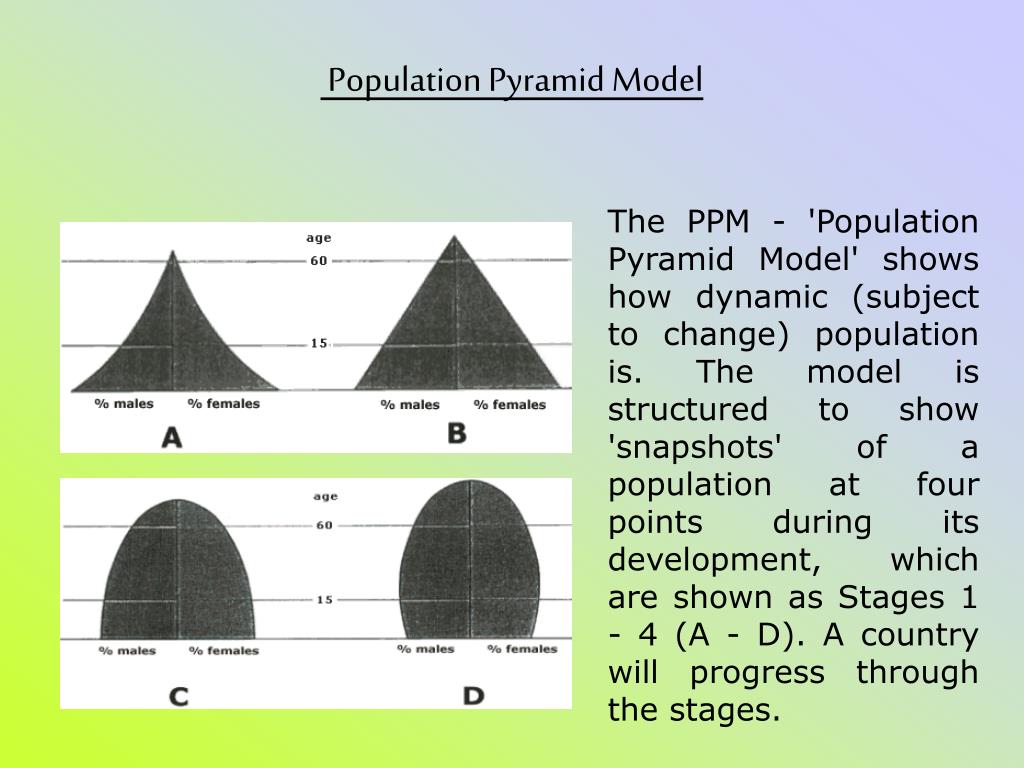 Population Pyramid Model

age
60
15
% males
% females
A
% males
% females
B

age
60
15
% males
% females
C
% males
% females
D

The PPM - 'Population Pyramid Model' shows how dynamic (subject to change) population is. The model is structured to show 'snapshots' of a population at four points during its development, which are shown as Stages 1 - 4 (A - D). A country will progress through the stages.